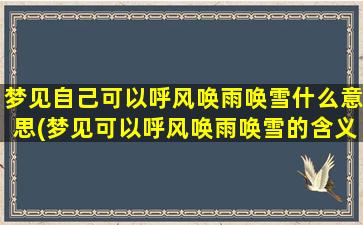 梦见自己可以呼风唤雨唤雪什么意思(梦见可以呼风唤雨唤雪的含义